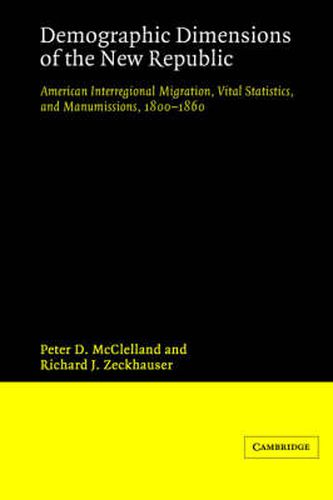 Demographic Dimensions of the New Republic

American Interregional Migration, Vital Statistics, and Manumissions, 1800–1860

Peter D. McClelland and Richard J. Zeckhauser

CAMBRIDGE